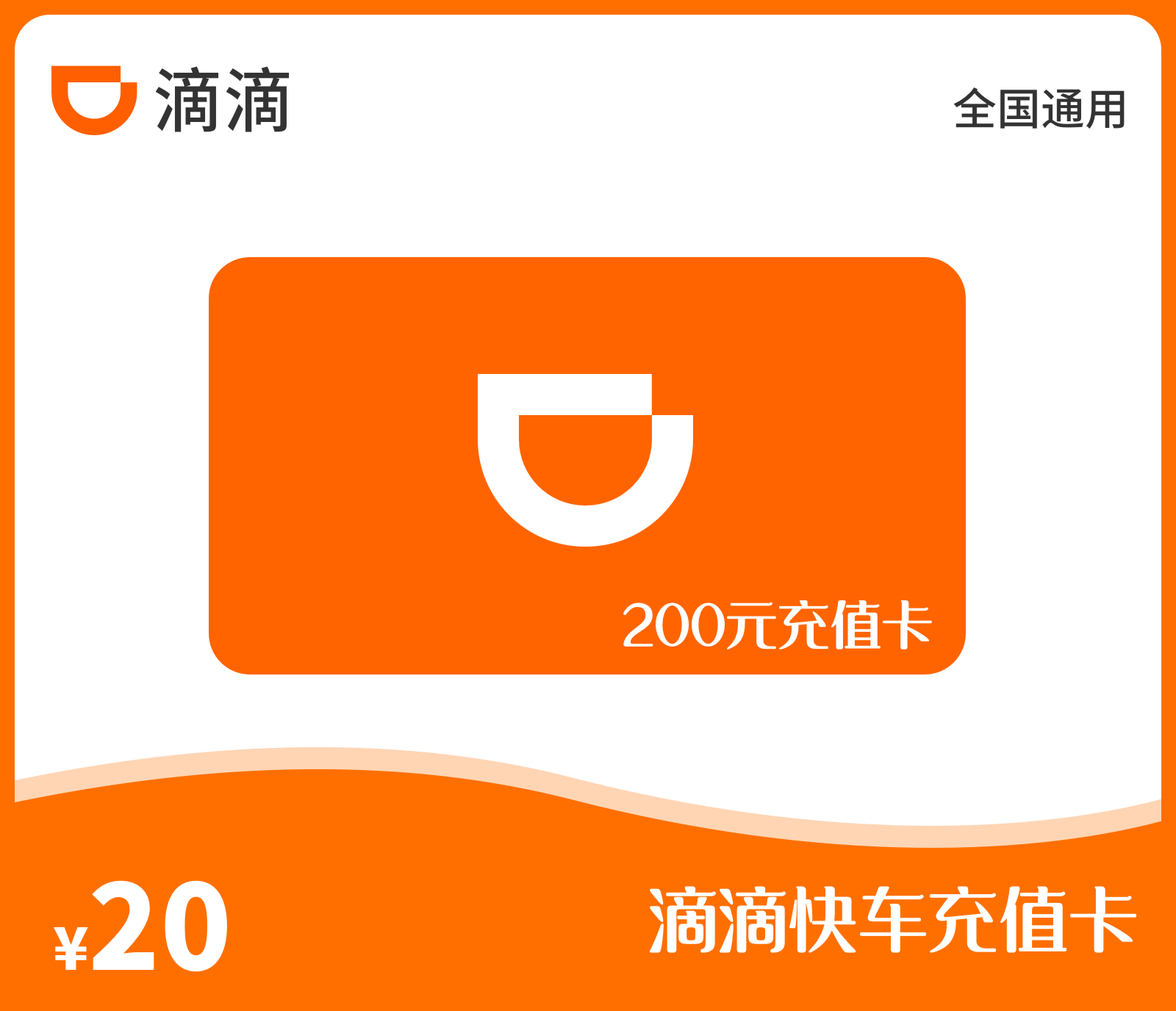 滴滴

全国通用

200元充值卡

¥20

滴滴快车充值卡